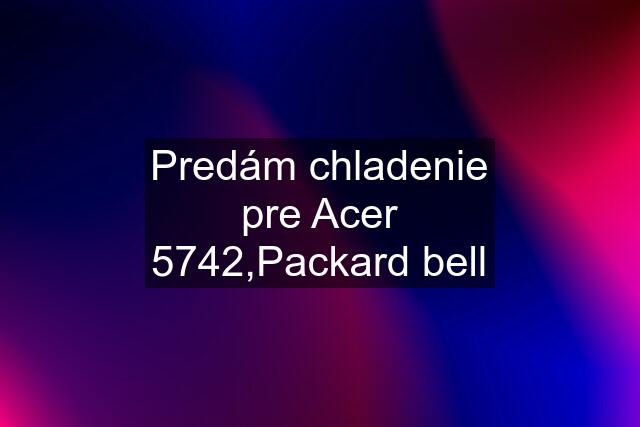 Predám chladenie pre Acer 5742,Packard bell